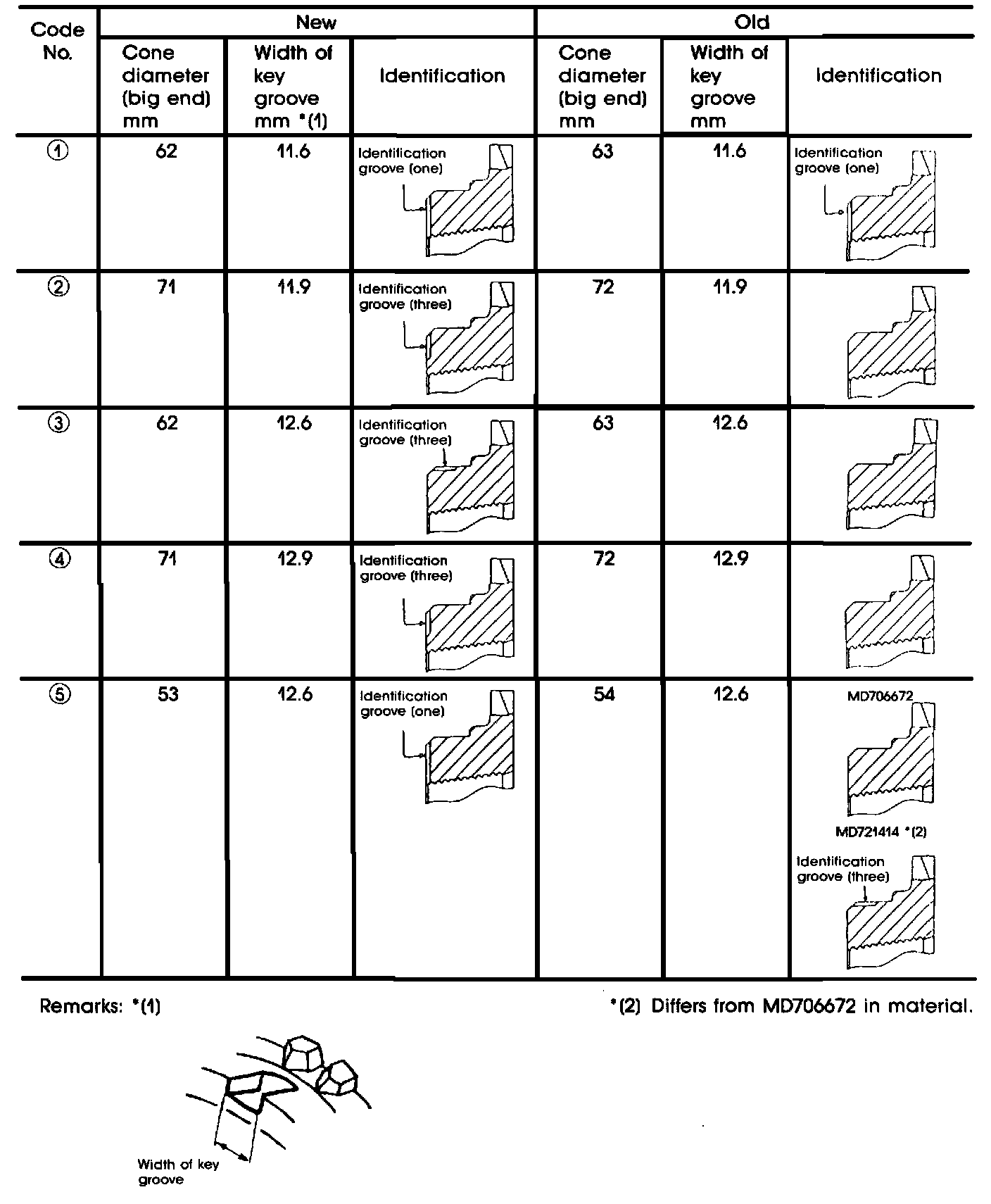 | Code No. | New | | | Old | | |
|---|---|---|---|---|---|---|
| | Cone diameter (big end) mm | Width of key groove mm *(1) | Identification | Cone diameter (big end) mm | Width of key groove mm | Identification |
| ① | 62 | 11.6 | Identification groove (one) | 63 | 11.6 | Identification groove (one) |
| ② | 71 | 11.9 | Identification groove (three) | 72 | 11.9 | |
| ③ | 62 | 12.6 | Identification groove (three) | 63 | 12.6 | |
| ④ | 71 | 12.9 | Identification groove (three) | 72 | 12.9 | |
| ⑤ | 53 | 12.6 | Identification groove (one) | 54 | 12.6 | MD706672 MD721414 *(2) Identification groove (three) |

Remarks: *(1)

*(2) Differs from MD706672 in material.

Width of key groove